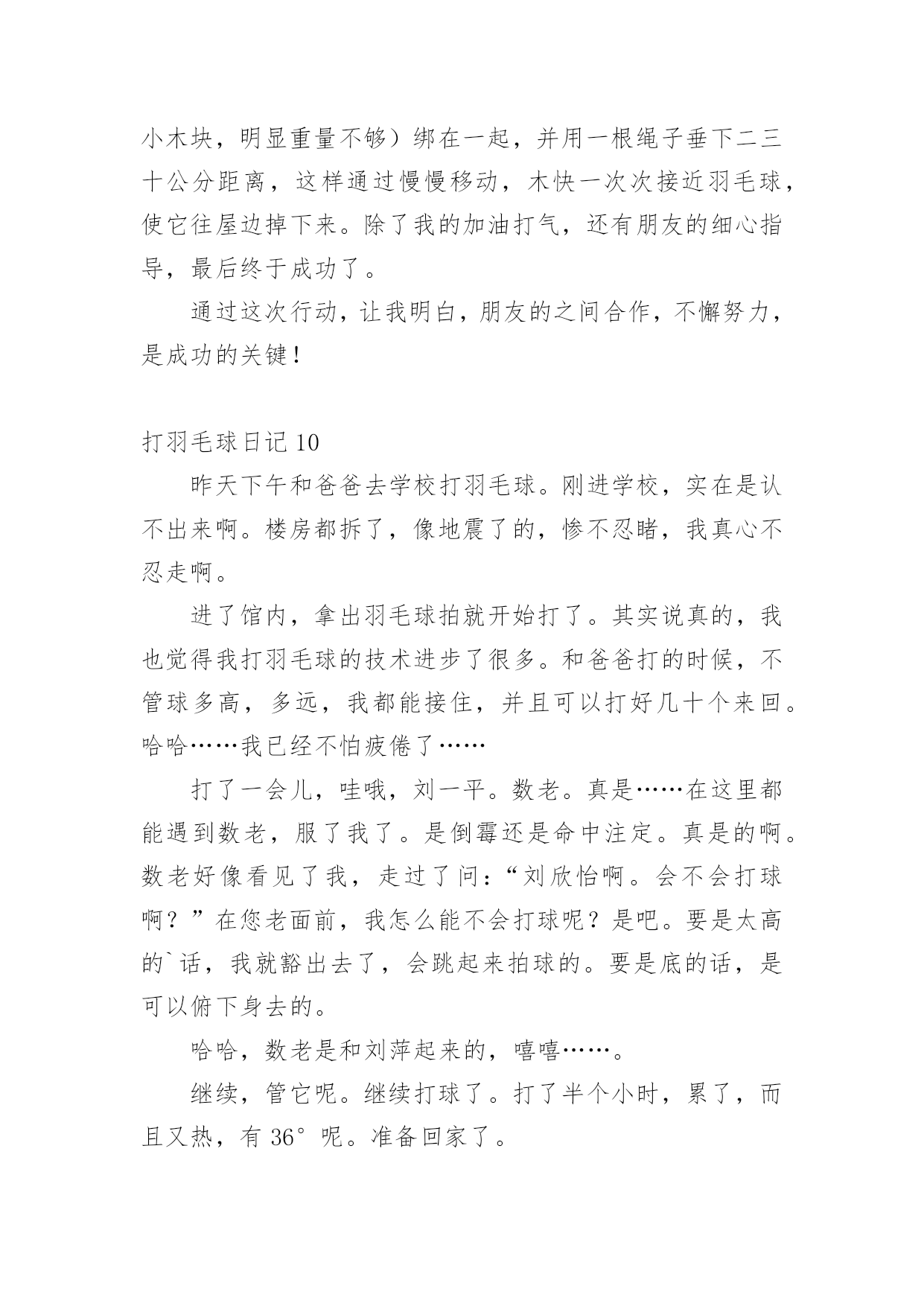 小木块，明显重量不够）绑在一起，并用一根绳子垂下二三十公分距离，这样通过慢慢移动，木快一次次接近羽毛球，使它往屋边掉下来。除了我的加油打气，还有朋友的细心指导，最后终于成功了。

通过这次行动，让我明白，朋友的之间合作，不懈努力，是成功的关键！

打羽毛球日记 10

昨天下午和爸爸去学校打羽毛球。刚进学校，实在是认不出来啊。楼房都拆了，像地震了的，惨不忍睹，我真心不忍走啊。

进了馆内，拿出羽毛球拍就开始打了。其实说真的，我也觉得我打羽毛球的技术进步了很多。和爸爸打的时候，不管球多高，多远，我都能接住，并且可以打好几十个来回。哈哈……我已经不怕疲倦了……

打了一会儿，哇哦，刘一平。数老。真是……在这里都能遇到数老，服了我了。是倒霉还是命中注定。真是的啊。数老好像看见了我，走过了问：“刘欣怡啊。会不会打球啊？”在您老面前，我怎么能不会打球呢？是吧。要是太高的`话，我就豁出去了，会跳起来拍球的。要是底的话，是可以俯下身去的。

哈哈，数老是和刘萍起来的，嘻嘻……。

继续，管它呢。继续打球了。打了半个小时，累了，而且又热，有 36°呢。准备回家了。